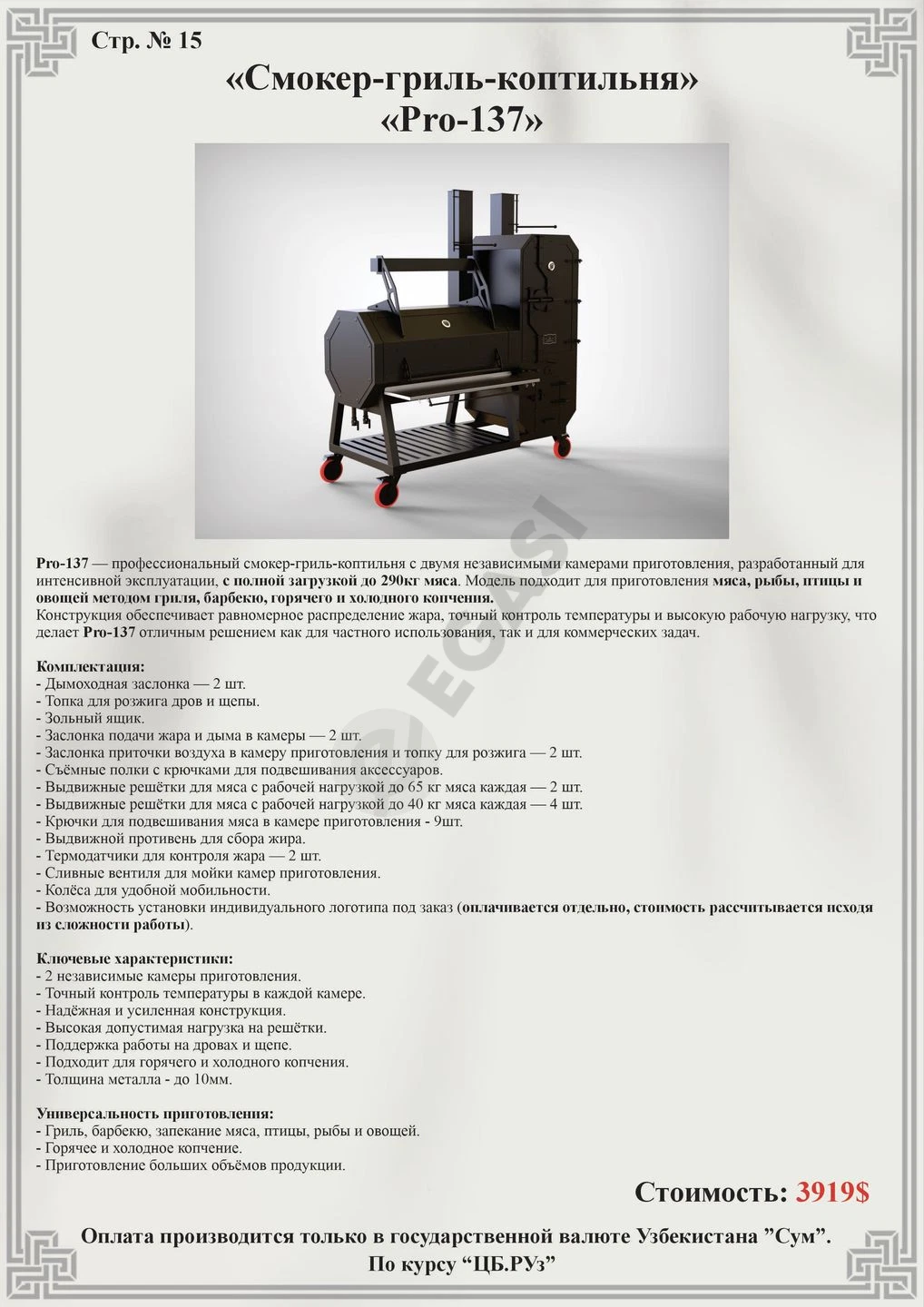 Стр. № 15

«Смокер-гриль-коптильня»
«Pro-137»

Pro-137 — профессиональный смокер-гриль-коптильня с двумя независимыми камерами приготовления, разработанный для интенсивной эксплуатации, с полной загрузкой до 290кг мяса. Модель подходит для приготовления мяса, рыбы, птицы и овощей методом гриля, барбекю, горячего и холодного копчения.
Конструкция обеспечивает равномерное распределение жара, точный контроль температуры и высокую рабочую нагрузку, что делает Pro-137 отличным решением как для частного использования, так и для коммерческих задач.

Комплектация:
- Дымоходная заслонка — 2 шт.
- Топка для розжига дров и щепы.
- Зольный ящик.
- Заслонка подачи жара и дыма в камеры — 2 шт.
- Заслонка приточки воздуха в камеру приготовления и топку для розжига — 2 шт.
- Съёмные полки с крючками для подвешивания аксессуаров.
- Выдвижные решётки для мяса с рабочей нагрузкой до 65 кг мяса каждая — 2 шт.
- Выдвижные решётки для мяса с рабочей нагрузкой до 40 кг мяса каждая — 4 шт.
- Крючки для подвешивания мяса в камере приготовления - 9шт.
- Выдвижной противень для сбора жира.
- Термодатчики для контроля жара — 2 шт.
- Сливные вентиля для мойки камер приготовления.
- Колёса для удобной мобильности.
- Возможность установки индивидуального логотипа под заказ (оплачивается отдельно, стоимость рассчитывается исходя из сложности работы).

Ключевые характеристики:
- 2 независимые камеры приготовления.
- Точный контроль температуры в каждой камере.
- Надёжная и усиленная конструкция.
- Высокая допустимая нагрузка на решётки.
- Поддержка работы на дровах и щепе.
- Подходит для горячего и холодного копчения.
- Толщина металла - до 10мм.

Универсальность приготовления:
- Гриль, барбекю, запекание мяса, птицы, рыбы и овощей.
- Горячее и холодное копчение.
- Приготовление больших объёмов продукции.

Стоимость: 3919$

Оплата производится только в государственной валюте Узбекистана "Сум".
По курсу "ЦБ.РУз"

EGASI